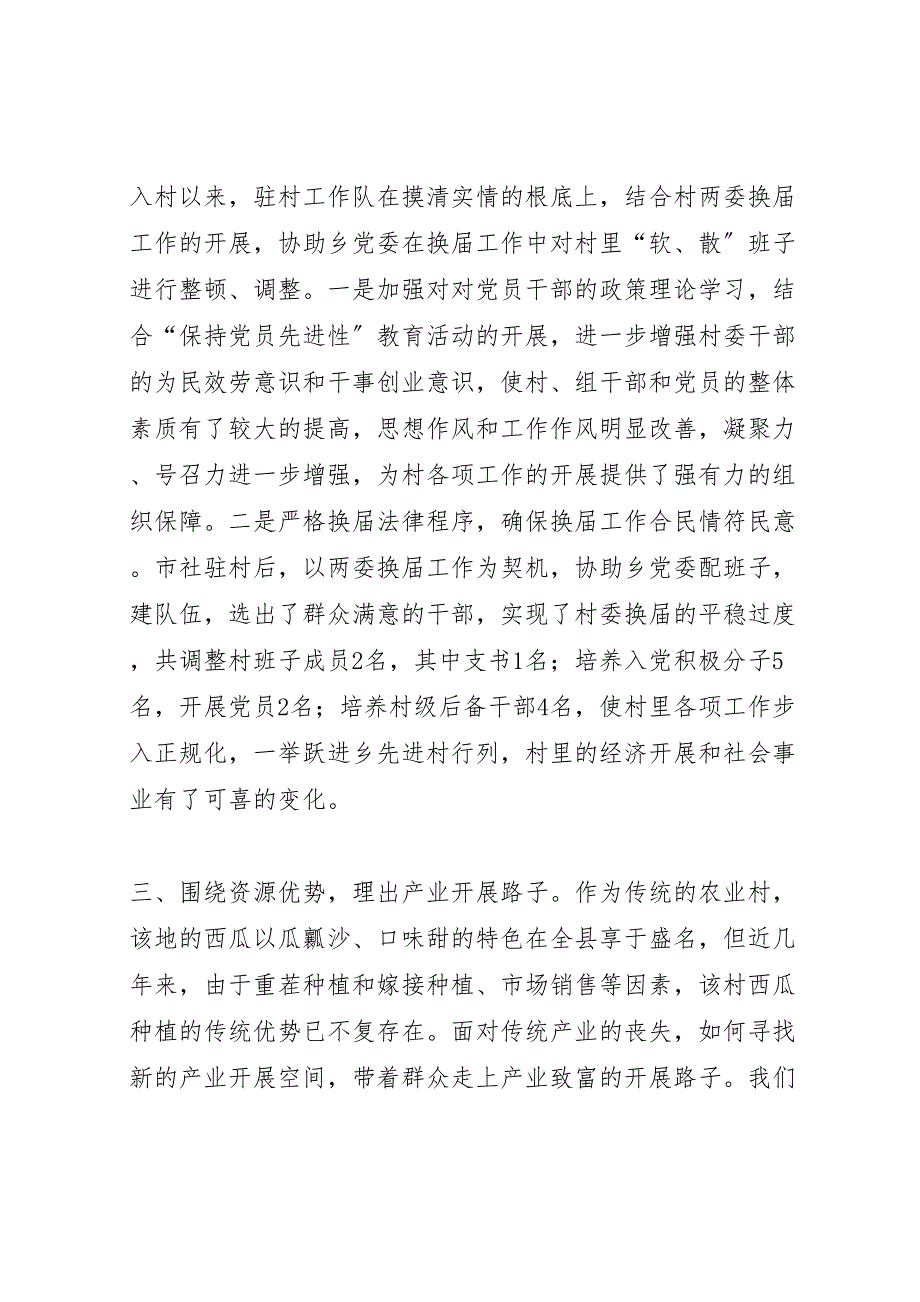 入村以来，驻村工作队在摸清实情的根底上，结合村两委换届工作的开展，协助乡党委在换届工作中对村里“软、散”班子进行整顿、调整。一是加强对对党员干部的政策理论学习，结合“保持党员先进性”教育活动的开展，进一步增强村委干部的为民效劳意识和干事创业意识，使村、组干部和党员的整体素质有了较大的提高，思想作风和工作作风明显改善，凝聚力、号召力进一步增强，为村各项工作的开展提供了强有力的组织保障。二是严格换届法律程序，确保换届工作合民情符民意。市社驻村后，以两委换届工作为契机，协助乡党委配班子，建队伍，选出了群众满意的干部，实现了村委换届的平稳过度，共调整村班子成员2名，其中支书1名；培养入党积极分子5名，开展党员2名；培养村级后备干部4名，使村里各项工作步入正规化，一举跃进乡先进村行列，村里的经济开展和社会事业有了可喜的变化。

三、围绕资源优势，理出产业开展路子。作为传统的农业村，该地的西瓜以瓜瓤沙、口味甜的特色在全县享于盛名，但近几年来，由于重茬种植和嫁接种植、市场销售等因素，该村西瓜种植的传统优势已不复存在。面对传统产业的丧失，如何寻找新的产业开展空间，带着群众走上产业致富的开展路子。我们